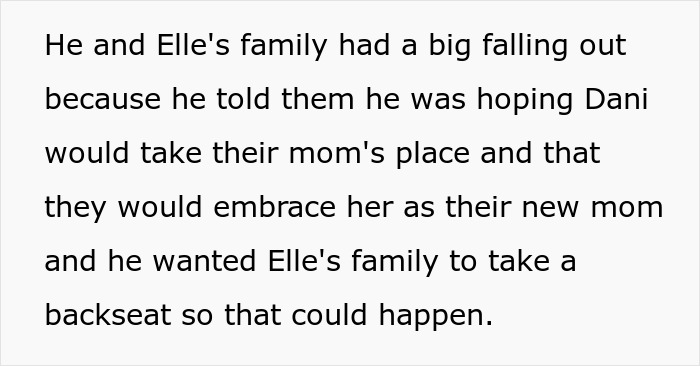 He and Elle's family had a big falling out because he told them he was hoping Dani would take their mom's place and that they would embrace her as their new mom and he wanted Elle's family to take a backseat so that could happen.